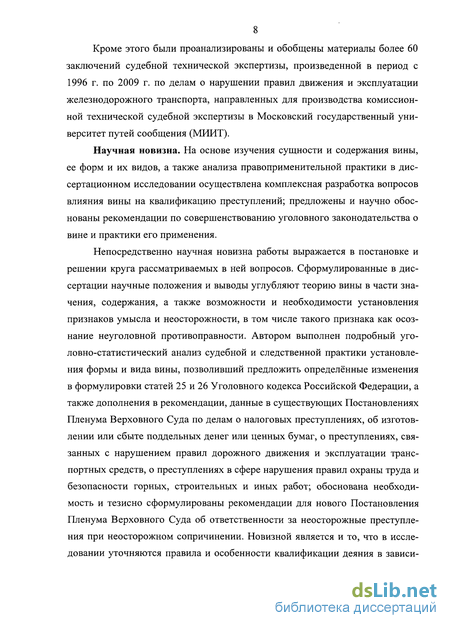 8

Кроме этого были проанализированы и обобщены материалы более 60 заключений судебной технической экспертизы, произведенной в период с 1996 г. по 2009 г. по делам о нарушении правил движения и эксплуатации железнодорожного транспорта, направленных для производства комиссионной технической судебной экспертизы в Московский государственный университет путей сообщения (МИИТ).

Научная новизна. На основе изучения сущности и содержания вины, ее форм и их видов, а также анализа правоприменительной практики в диссертационном исследовании осуществлена комплексная разработка вопросов влияния вины на квалификацию преступлений; предложены и научно обоснованы рекомендации по совершенствованию уголовного законодательства о вине и практики его применения.

Непосредственно научная новизна работы выражается в постановке и решении круга рассматриваемых в ней вопросов. Сформулированные в диссертации научные положения и выводы углубляют теорию вины в части значения, содержания, а также возможности и необходимости установления признаков умысла и неосторожности, в том числе такого признака как осознание неуголовной противоправности. Автором выполнен подробный уголовно-статистический анализ судебной и следственной практики установления формы и вида вины, позволивший предложить определённые изменения в формулировки статей 25 и 26 Уголовного кодекса Российской Федерации, а также дополнения в рекомендации, данные в существующих Постановлениях Пленума Верховного Суда по делам о налоговых преступлениях, об изготовлении или сбыте поддельных денег или ценных бумаг, о преступлениях, связанных с нарушением правил дорожного движения и эксплуатации транспортных средств, о преступлениях в сфере нарушения правил охраны труда и безопасности горных, строительных и иных работ; обоснована необходимость и тезисно сформулированы рекомендации для нового Постановления Пленума Верховного Суда об ответственности за неосторожные преступления при неосторожном сопричинении. Новизной является и то, что в исследовании уточняются правила и особенности квалификации деяния в зависи-

dsLib.net
библиотека диссертаций